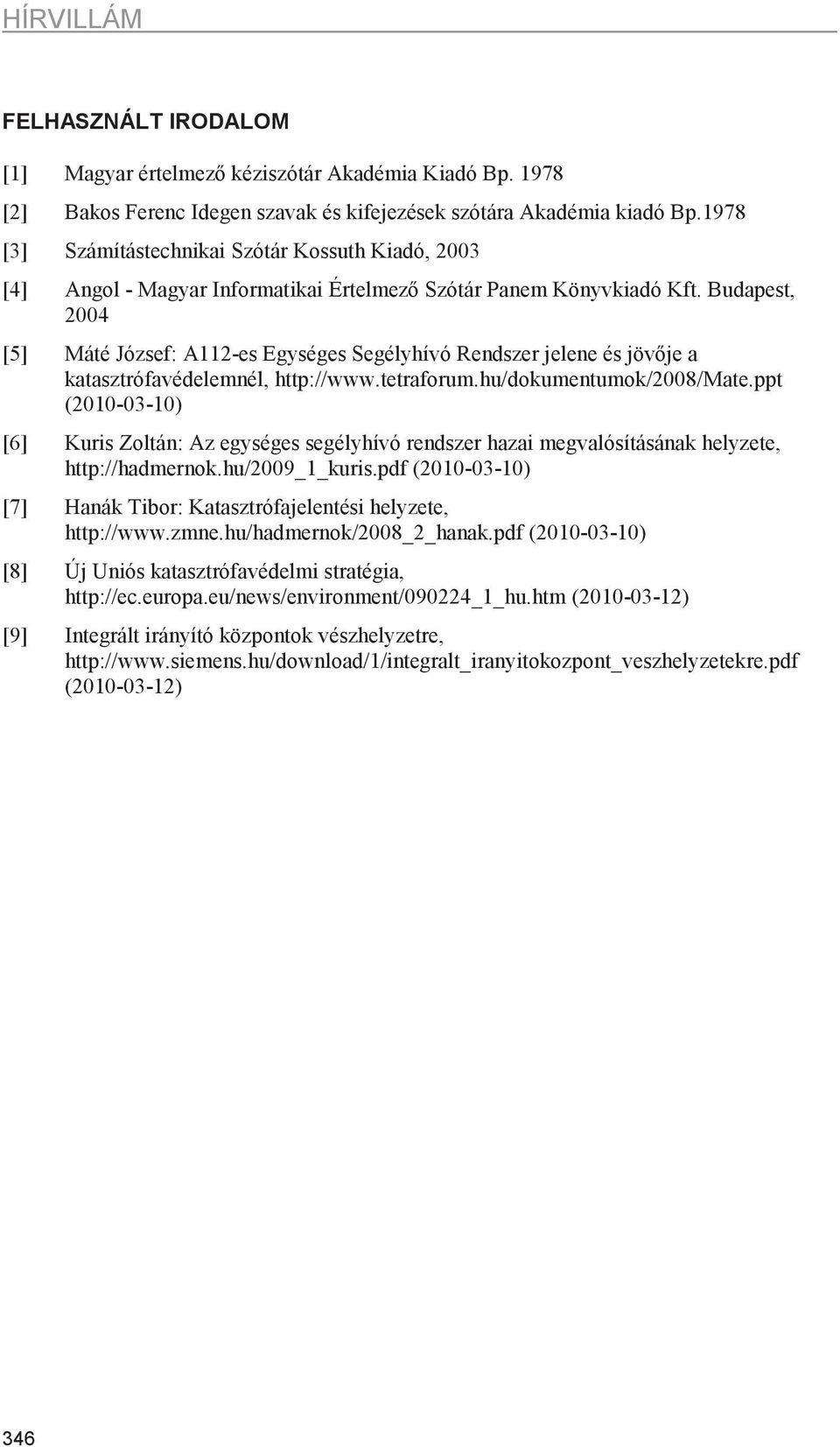 HÍRVILLÁM

FELHASZNÁLT IRODALOM

[1] Magyar értelmező kéziszótár Akadémia Kiadó Bp. 1978

[2] Bakos Ferenc Idegen szavak és kifejezések szótára Akadémia kiadó Bp.1978

[3] Számítástechnikai Szótár Kossuth Kiadó, 2003

[4] Angol - Magyar Informatikai Értelmező Szótár Panem Könyvkiadó Kft. Budapest, 2004

[5] Máté József: A112-es Egységes Segélyhívó Rendszer jelene és jövője a katasztrófavédelemnél, http://www.tetraforum.hu/dokumentumok/2008/Mate.ppt (2010-03-10)

[6] Kuris Zoltán: Az egységes segélyhívó rendszer hazai megvalósításának helyzete, http://hadmernok.hu/2009_1_kuris.pdf (2010-03-10)

[7] Hanák Tibor: Katasztrófajelentési helyzete, http://www.zmne.hu/hadmernok/2008_2_hanak.pdf (2010-03-10)

[8] Új Uniós katasztrófavédelmi stratégia, http://ec.europa.eu/news/environment/090224_1_hu.htm (2010-03-12)

[9] Integrált irányító központok vészhelyzetre, http://www.siemens.hu/download/1/integralt_iranyitokozpont_veszhelyzetekre.pdf (2010-03-12)

346